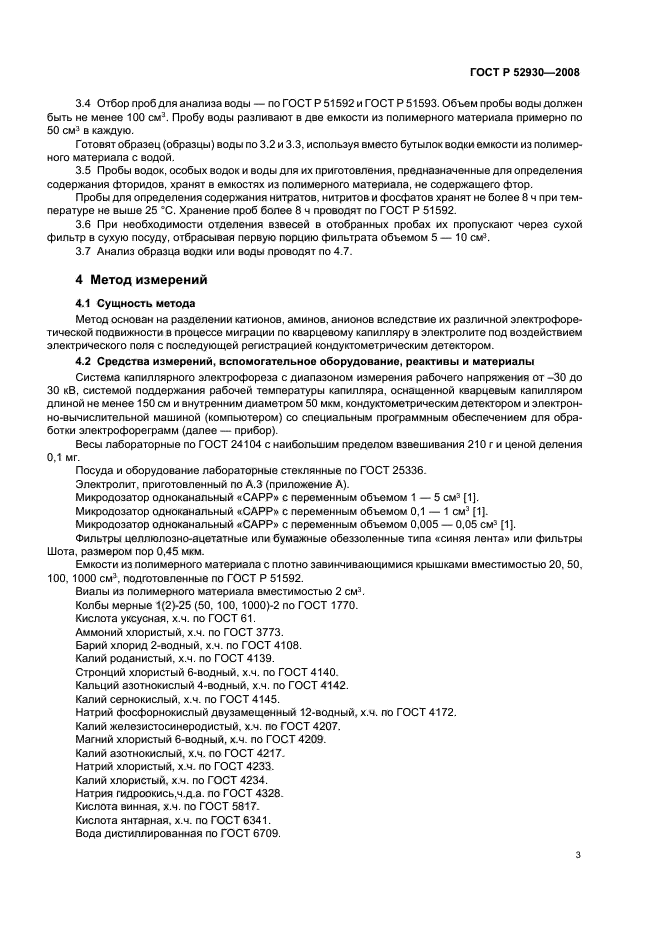 ГОСТ Р 52930—2008

3.4 Отбор проб для анализа воды — по ГОСТ Р 51592 и ГОСТ Р 51593. Объем пробы воды должен быть не менее 100 см$^3$. Пробу воды разливают в две емкости из полимерного материала примерно по 50 см$^3$ в каждую.

Готовят образец (образцы) воды по 3.2 и 3.3, используя вместо бутылок водки емкости из полимерного материала с водой.

3.5 Пробы водок, особых водок и воды для их приготовления, предназначенные для определения содержания фторидов, хранят в емкостях из полимерного материала, не содержащего фтор.

Пробы для определения содержания нитратов, нитритов и фосфатов хранят не более 8 ч при температуре не выше 25 °С. Хранение проб более 8 ч проводят по ГОСТ Р 51592.

3.6 При необходимости отделения взвесей в отобранных пробах их пропускают через сухой фильтр в сухую посуду, отбрасывая первую порцию фильтрата объемом 5 — 10 см$^3$.

3.7 Анализ образца водки или воды проводят по 4.7.

4 Метод измерений

4.1 Сущность метода

Метод основан на разделении катионов, аминов, анионов вследствие их различной электрофоретической подвижности в процессе миграции по кварцевому капилляру в электролите под воздействием электрического поля с последующей регистрацией кондуктометрическим детектором.

4.2 Средства измерений, вспомогательное оборудование, реактивы и материалы

Система капиллярного электрофореза с диапазоном измерения рабочего напряжения от –30 до 30 кВ, системой поддержания рабочей температуры капилляра, оснащенной кварцевым капилляром длиной не менее 150 см и внутренним диаметром 50 мкм, кондуктометрическим детектором и электронно-вычислительной машиной (компьютером) со специальным программным обеспечением для обработки электрофореграмм (далее — прибор).

Весы лабораторные по ГОСТ 24104 с наибольшим пределом взвешивания 210 г и ценой деления 0,1 мг.

Посуда и оборудование лабораторные стеклянные по ГОСТ 25336.

Электролит, приготовленный по А.3 (приложение А).

Микродозатор одноканальный «САРР» с переменным объемом 1 — 5 см$^3$ [1].

Микродозатор одноканальный «САРР» с переменным объемом 0,1 — 1 см$^3$ [1].

Микродозатор одноканальный «САРР» с переменным объемом 0,005 — 0,05 см$^3$ [1].

Фильтры целлюлозно-ацетатные или бумажные обеззоленные типа «синяя лента» или фильтры Шота, размером пор 0,45 мкм.

Емкости из полимерного материала с плотно завинчивающимися крышками вместимостью 20, 50, 100, 1000 см$^3$, подготовленные по ГОСТ Р 51592.

Виалы из полимерного материала вместимостью 2 см$^3$.

Колбы мерные 1(2)-25 (50, 100, 1000)-2 по ГОСТ 1770.

Кислота уксусная, х.ч. по ГОСТ 61.

Аммоний хлористый, х.ч. по ГОСТ 3773.

Барий хлорид 2-водный, х.ч. по ГОСТ 4108.

Калий роданистый, х.ч. по ГОСТ 4139.

Стронций хлористый 6-водный, х.ч. по ГОСТ 4140.

Кальций азотнокислый 4-водный, х.ч. по ГОСТ 4142.

Калий сернокислый, х.ч. по ГОСТ 4145.

Натрий фосфорнокислый двузамещенный 12-водный, х.ч. по ГОСТ 4172.

Калий железистосинеродистый, х.ч. по ГОСТ 4207.

Магний хлористый 6-водный, х.ч. по ГОСТ 4209.

Калий азотнокислый, х.ч. по ГОСТ 4217.

Натрий хлористый, х.ч. по ГОСТ 4233.

Калий хлористый, х.ч. по ГОСТ 4234.

Натрия гидроокись,ч.д.а. по ГОСТ 4328.

Кислота винная, х.ч. по ГОСТ 5817.

Кислота янтарная, х.ч. по ГОСТ 6341.

Вода дистиллированная по ГОСТ 6709.

3